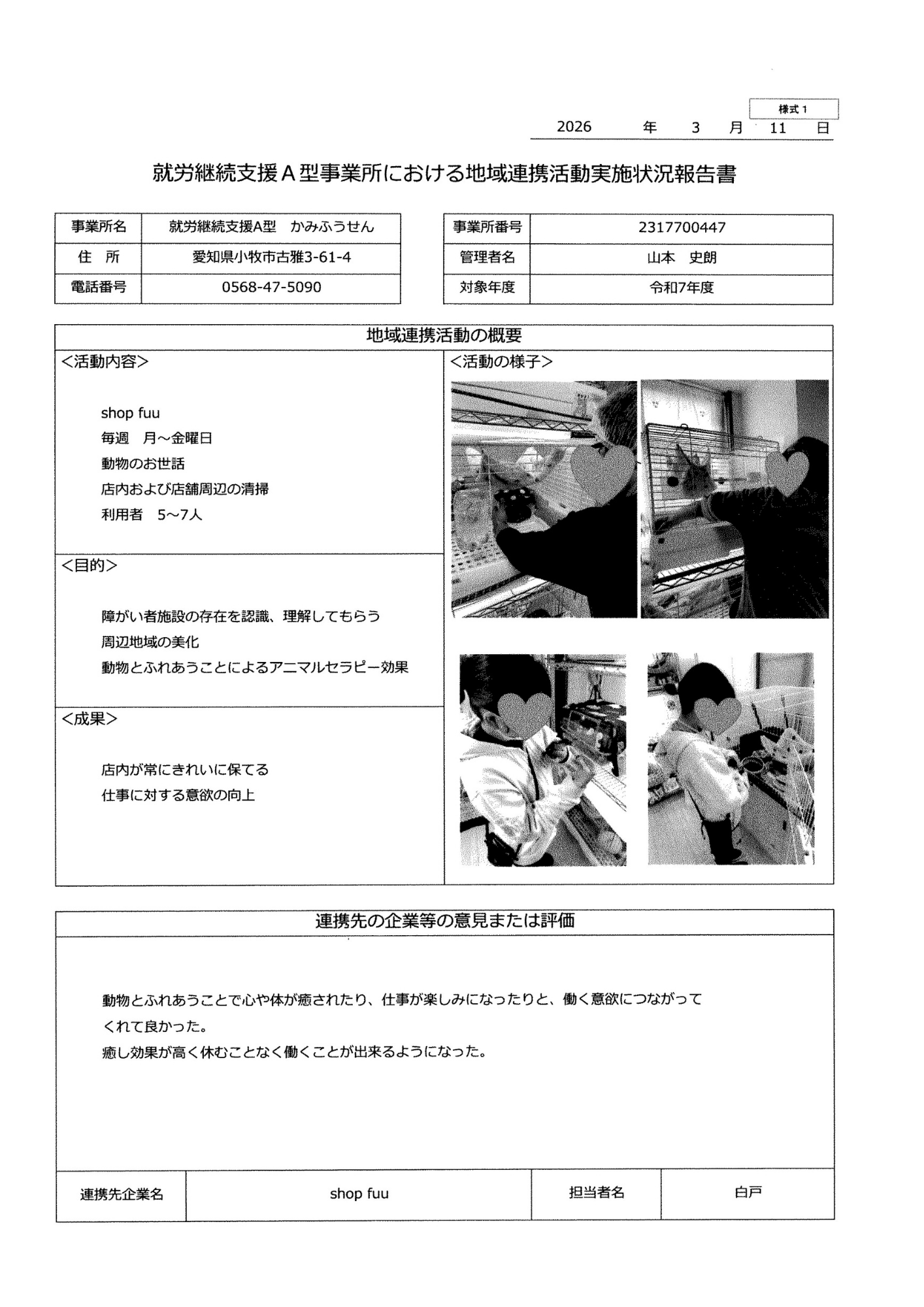 様式 1

2026 年 3 月 11 日

就労継続支援A型事業所における地域連携活動実施状況報告書

| 事業所名 | 就労継続支援A型　かみふうせん |
|---|---|
| 住　所 | 愛知県小牧市古雅3-61-4 |
| 電話番号 | 0568-47-5090 |

| 事業所番号 | 2317700447 |
|---|---|
| 管理者名 | 山本　史朗 |
| 対象年度 | 令和7年度 |

地域連携活動の概要

<活動内容>

shop fuu
毎週　月～金曜日
動物のお世話
店内および店舗周辺の清掃
利用者　5～7人

<目的>

障がい者施設の存在を認識、理解してもらう
周辺地域の美化
動物とふれあうことによるアニマルセラピー効果

<成果>

店内が常にきれいに保てる
仕事に対する意欲の向上

<活動の様子>

連携先の企業等の意見または評価

動物とふれあうことで心や体が癒されたり、仕事が楽しみになったりと、働く意欲につながってくれて良かった。
癒し効果が高く休むことなく働くことが出来るようになった。

| 連携先企業名 | shop fuu | 担当者名 | 白戸 |
|---|---|---|---|